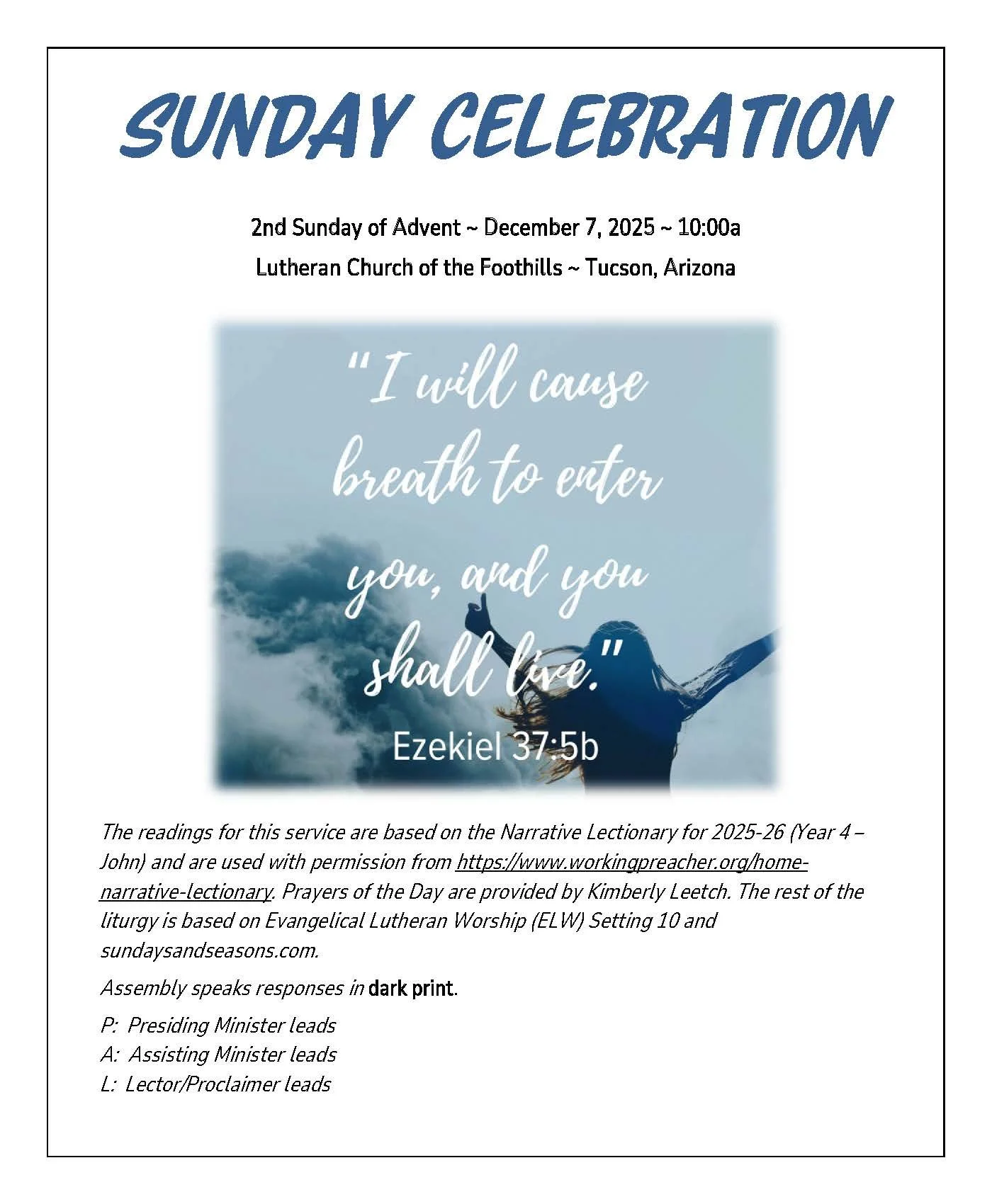 SUNDAY CELEBRATION

2nd Sunday of Advent ~ December 7, 2025 ~ 10:00a

Lutheran Church of the Foothills ~ Tucson, Arizona

"I will cause breath to enter you, and you shall live."

Ezekiel 37:5b

The readings for this service are based on the Narrative Lectionary for 2025-26 (Year 4 – John) and are used with permission from https://www.workingpreacher.org/home-narrative-lectionary. Prayers of the Day are provided by Kimberly Leetch. The rest of the liturgy is based on Evangelical Lutheran Worship (ELW) Setting 10 and sundaysandseasons.com.

Assembly speaks responses in dark print.

P: Presiding Minister leads
A: Assisting Minister leads
L: Lector/Proclaimer leads